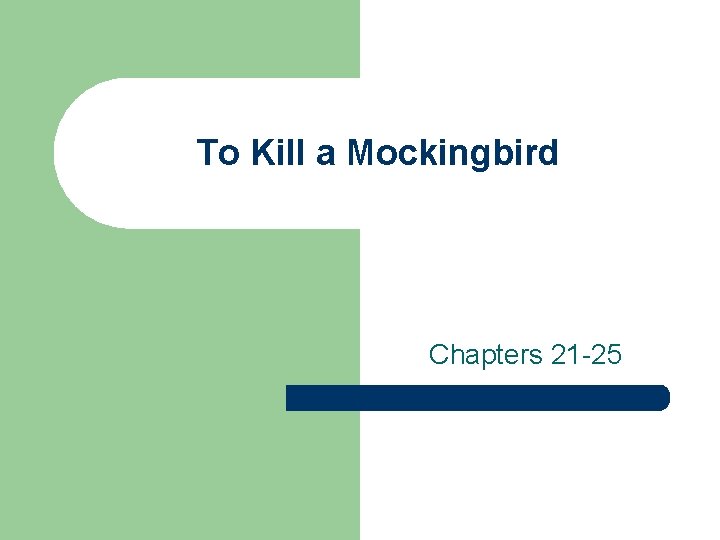 To Kill a Mockingbird

Chapters 21-25